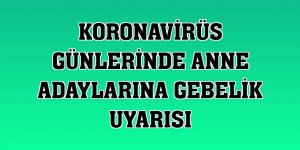 KORONAVİRÜS GÜNLERİNDE ANNE ADAYLARINA GEBELİK UYARISI